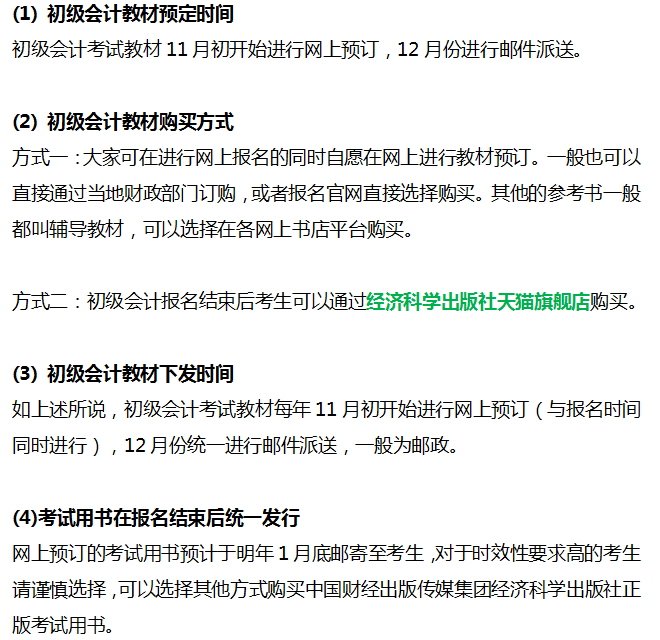 (1) 初级会计教材预定时间
初级会计考试教材 11 月初开始进行网上预订，12 月份进行邮件派送。

(2) 初级会计教材购买方式
方式一：大家可在进行网上报名的同时自愿在网上进行教材预订。一般也可以直接通过当地财政部门订购，或者报名官网直接选择购买。其他的参考书一般都叫辅导教材，可以选择在各网上书店平台购买。

方式二：初级会计报名结束后考生可以通过经济科学出版社天猫旗舰店购买。

(3) 初级会计教材下发时间
如上述所说，初级会计考试教材每年 11 月初开始进行网上预订（与报名时间同时进行），12 月份统一进行邮件派送，一般为邮政。

(4)考试用书在报名结束后统一发行
网上预订的考试用书预计于明年 1 月底邮寄至考生，对于时效性要求高的考生请谨慎选择，可以选择其他方式购买中国财经出版传媒集团经济科学出版社正版考试用书。